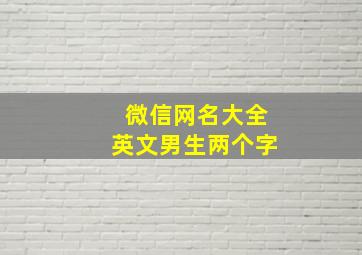 微信网名大全
英文男生两个字